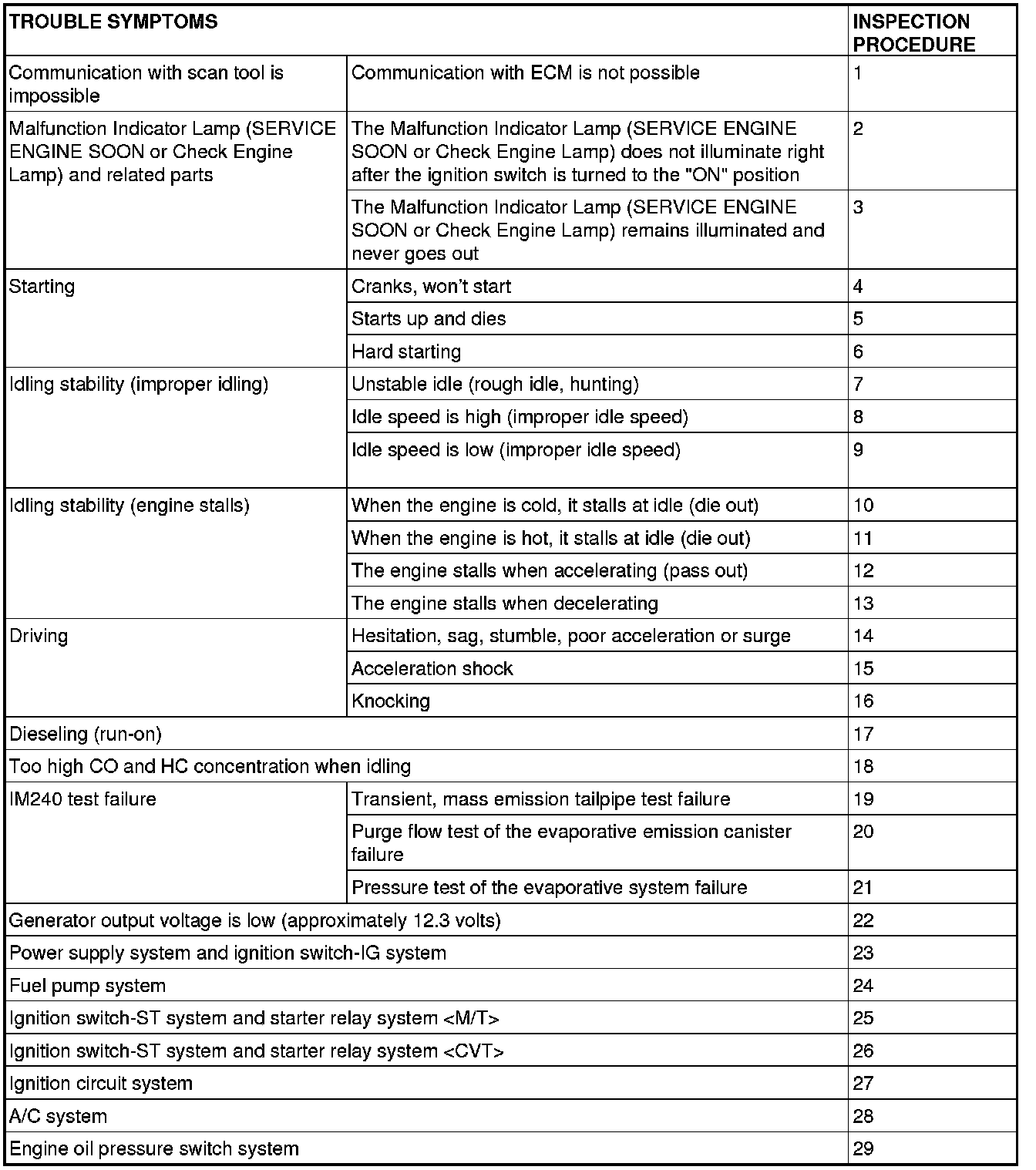 | TROUBLE SYMPTOMS | | INSPECTION PROCEDURE |
|---|---|---|
| Communication with scan tool is impossible | Communication with ECM is not possible | 1 |
| Malfunction Indicator Lamp (SERVICE ENGINE SOON or Check Engine Lamp) and related parts | The Malfunction Indicator Lamp (SERVICE ENGINE SOON or Check Engine Lamp) does not illuminate right after the ignition switch is turned to the "ON" position | 2 |
| | The Malfunction Indicator Lamp (SERVICE ENGINE SOON or Check Engine Lamp) remains illuminated and never goes out | 3 |
| Starting | Cranks, won't start | 4 |
| | Starts up and dies | 5 |
| | Hard starting | 6 |
| Idling stability (improper idling) | Unstable idle (rough idle, hunting) | 7 |
| | Idle speed is high (improper idle speed) | 8 |
| | Idle speed is low (improper idle speed) | 9 |
| Idling stability (engine stalls) | When the engine is cold, it stalls at idle (die out) | 10 |
| | When the engine is hot, it stalls at idle (die out) | 11 |
| | The engine stalls when accelerating (pass out) | 12 |
| | The engine stalls when decelerating | 13 |
| Driving | Hesitation, sag, stumble, poor acceleration or surge | 14 |
| | Acceleration shock | 15 |
| | Knocking | 16 |
| Dieseling (run-on) | | 17 |
| Too high CO and HC concentration when idling | | 18 |
| IM240 test failure | Transient, mass emission tailpipe test failure | 19 |
| | Purge flow test of the evaporative emission canister failure | 20 |
| | Pressure test of the evaporative system failure | 21 |
| Generator output voltage is low (approximately 12.3 volts) | | 22 |
| Power supply system and ignition switch-IG system | | 23 |
| Fuel pump system | | 24 |
| Ignition switch-ST system and starter relay system <M/T> | | 25 |
| Ignition switch-ST system and starter relay system <CVT> | | 26 |
| Ignition circuit system | | 27 |
| A/C system | | 28 |
| Engine oil pressure switch system | | 29 |